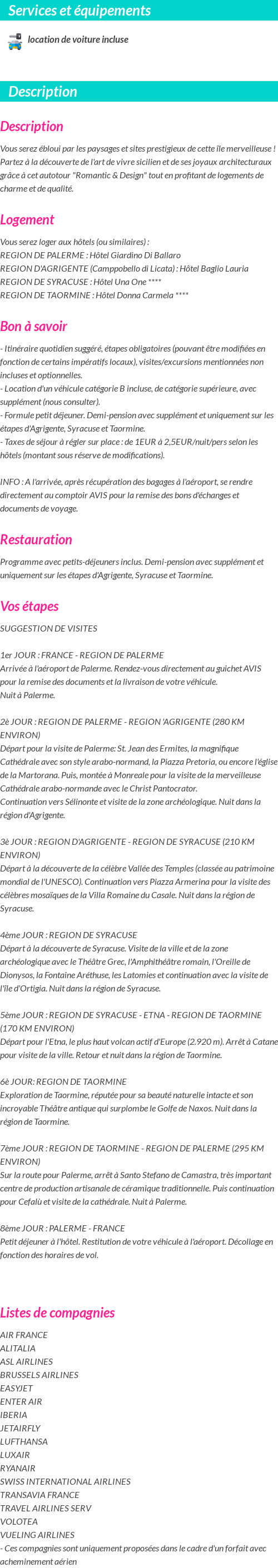 Services et équipements

location de voiture incluse

Description

Description

Vous serez ébloui par les paysages et sites prestigieux de cette île merveilleuse ! Partez à la découverte de l'art de vivre sicilien et de ses joyaux architecturaux grâce à cet autotour "Romantic & Design" tout en profitant de logements de charme et de qualité.

Logement

Vous serez loger aux hôtels (ou similaires) :
REGION DE PALERME : Hôtel Giardino Di Ballaro
REGION D'AGRIGENTE (Camppobello di Licata) : Hôtel Baglio Lauria
REGION DE SYRACUSE : Hôtel Una One ****
REGION DE TAORMINE : Hôtel Donna Carmela ****

Bon à savoir

- Itinéraire quotidien suggéré, étapes obligatoires (pouvant être modifiées en fonction de certains impératifs locaux), visites/excursions mentionnées non incluses et optionnelles.
- Location d'un véhicule catégorie B incluse, de catégorie supérieure, avec supplément (nous consulter).
- Formule petit déjeuner. Demi-pension avec supplément et uniquement sur les étapes d'Agrigente, Syracuse et Taormine.
- Taxes de séjour à régler sur place : de 1EUR à 2,5EUR/nuit/pers selon les hôtels (montant sous réserve de modifications).

INFO : A l'arrivée, après récupération des bagages à l'aéroport, se rendre directement au comptoir AVIS pour la remise des bons d'échanges et documents de voyage.

Restauration

Programme avec petits-déjeuners inclus. Demi-pension avec supplément et uniquement sur les étapes d'Agrigente, Syracuse et Taormine.

Vos étapes

SUGGESTION DE VISITES

1er JOUR : FRANCE - REGION DE PALERME
Arrivée à l'aéroport de Palerme. Rendez-vous directement au guichet AVIS pour la remise des documents et la livraison de votre véhicule.
Nuit à Palerme.

2è JOUR : REGION DE PALERME - REGION 'AGRIGENTE (280 KM ENVIRON)
Départ pour la visite de Palerme: St. Jean des Ermites, la magnifique Cathédrale avec son style arabo-normand, la Piazza Pretoria, ou encore l'église de la Martorana. Puis, montée à Monreale pour la visite de la merveilleuse Cathédrale arabo-normande avec le Christ Pantocrator.
Continuation vers Sélinonte et visite de la zone archéologique. Nuit dans la région d'Agrigente.

3è JOUR : REGION D'AGRIGENTE - REGION DE SYRACUSE (210 KM ENVIRON)
Départ à la découverte de la célèbre Vallée des Temples (classée au patrimoine mondial de l'UNESCO). Continuation vers Piazza Armerina pour la visite des célèbres mosaïques de la Villa Romaine du Casale. Nuit dans la région de Syracuse.

4ème JOUR : REGION DE SYRACUSE
Départ à la découverte de Syracuse. Visite de la ville et de la zone archéologique avec le Théâtre Grec, l'Amphithéâtre romain, l'Oreille de Dionysos, la Fontaine Aréthuse, les Latomies et continuation avec la visite de l'île d'Ortigia. Nuit dans la région de Syracuse.

5ème JOUR : REGION DE SYRACUSE - ETNA - REGION DE TAORMINE (170 KM ENVIRON)
Départ pour l'Etna, le plus haut volcan actif d'Europe (2.920 m). Arrêt à Catane pour visite de la ville. Retour et nuit dans la région de Taormine.

6è JOUR: REGION DE TAORMINE
Exploration de Taormine, réputée pour sa beauté naturelle intacte et son incroyable Théâtre antique qui surplombe le Golfe de Naxos. Nuit dans la région de Taormine.

7ème JOUR : REGION DE TAORMINE - REGION DE PALERME (295 KM ENVIRON)
Sur la route pour Palerme, arrêt à Santo Stefano de Camastra, très important centre de production artisanale de céramique traditionnelle. Puis continuation pour Cefalù et visite de la cathédrale. Nuit à Palerme.

8ème JOUR : PALERME - FRANCE
Petit déjeuner à l'hôtel. Restitution de votre véhicule à l'aéroport. Décollage en fonction des horaires de vol.

Listes de compagnies

AIR FRANCE
ALITALIA
ASL AIRLINES
BRUSSELS AIRLINES
EASYJET
ENTER AIR
IBERIA
JETAIRFLY
LUFTHANSA
LUXAIR
RYANAIR
SWISS INTERNATIONAL AIRLINES
TRANSAVIA FRANCE
TRAVEL AIRLINES SERV
VOLOTEA
VUELING AIRLINES
- Ces compagnies sont uniquement proposées dans le cadre d'un forfait avec acheminement aérien